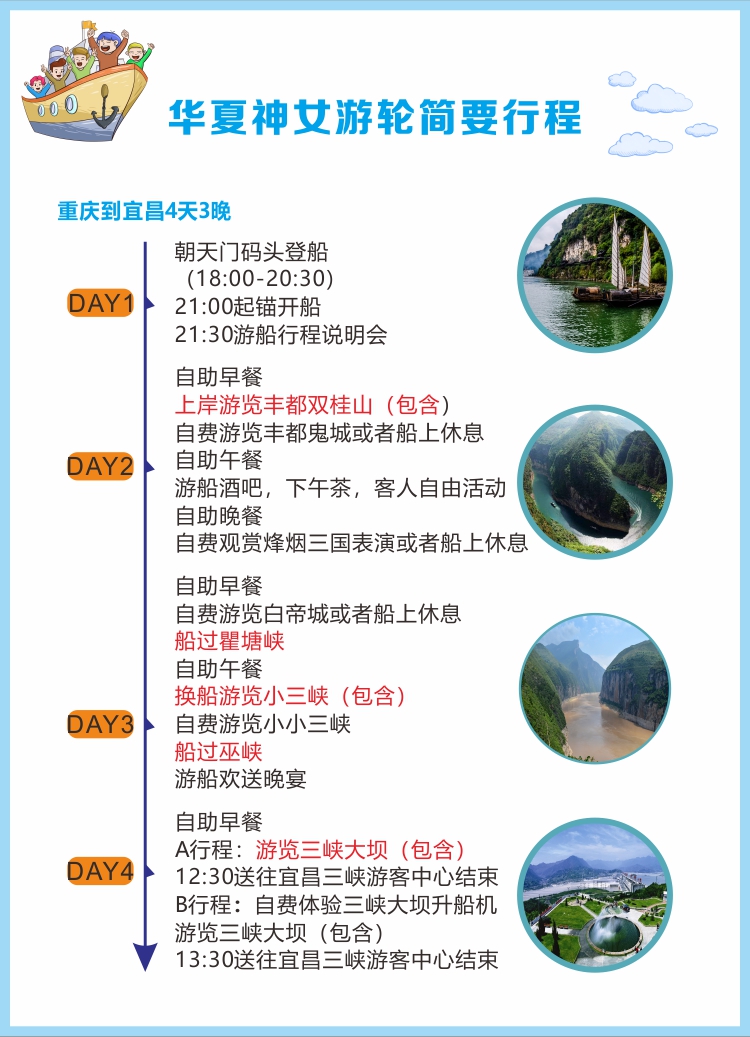 华夏神女游轮简要行程

重庆到宜昌4天3晚

DAY1

朝天门码头登船
（18:00-20:30）
21:00起锚开船
21:30游船行程说明会

DAY2

自助早餐
上岸游览丰都双桂山（包含）
自费游览丰都鬼城或者船上休息
自助午餐
游船酒吧，下午茶，客人自由活动
自助晚餐
自费观赏烽烟三国表演或者船上休息

DAY3

自助早餐
自费游览白帝城或者船上休息
船过瞿塘峡
自助午餐
换船游览小三峡（包含）
自费游览小小三峡
船过巫峡
游船欢送晚宴

DAY4

自助早餐
A行程：游览三峡大坝（包含）
12:30送往宜昌三峡游客中心结束
B行程：自费体验三峡大坝升船机
游览三峡大坝（包含）
13:30送往宜昌三峡游客中心结束